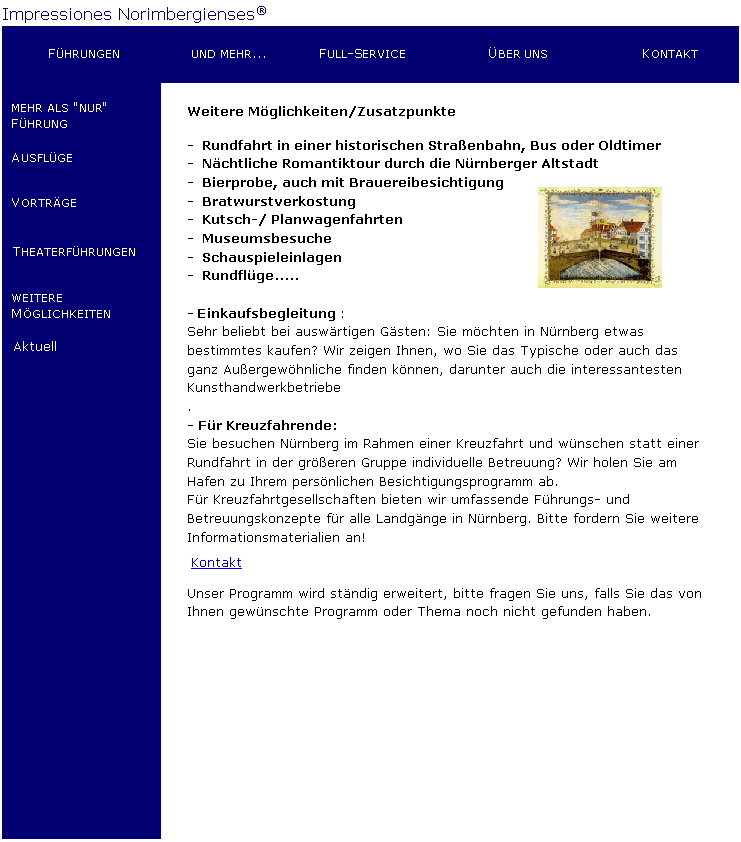 Impressiones Norimbergienses®

FÜHRUNGEN UND MEHR... FULL-SERVICE ÜBER UNS KONTAKT

MEHR ALS "NUR" FÜHRUNG

AUSFLÜGE

VORTRÄGE

THEATERFÜHRUNGEN

WEITERE MÖGLICHKEITEN

Aktuell

Weitere Möglichkeiten/Zusatzpunkte

- Rundfahrt in einer historischen Straßenbahn, Bus oder Oldtimer
- Nächtliche Romantiktour durch die Nürnberger Altstadt
- Bierprobe, auch mit Brauereibesichtigung
- Bratwurstverkostung
- Kutsch-/ Planwagenfahrten
- Museumsbesuche
- Schauspieleinlagen
- Rundflüge.....

- Einkaufsbegleitung :
Sehr beliebt bei auswärtigen Gästen: Sie möchten in Nürnberg etwas bestimmtes kaufen? Wir zeigen Ihnen, wo Sie das Typische oder auch das ganz Außergewöhnliche finden können, darunter auch die interessantesten Kunsthandwerkbetriebe
.
- Für Kreuzfahrende:
Sie besuchen Nürnberg im Rahmen einer Kreuzfahrt und wünschen statt einer Rundfahrt in der größeren Gruppe individuelle Betreuung? Wir holen Sie am Hafen zu Ihrem persönlichen Besichtigungsprogramm ab.
Für Kreuzfahrtgesellschaften bieten wir umfassende Führungs- und Betreuungskonzepte für alle Landgänge in Nürnberg. Bitte fordern Sie weitere Informationsmaterialien an!

Kontakt

Unser Programm wird ständig erweitert, bitte fragen Sie uns, falls Sie das von Ihnen gewünschte Programm oder Thema noch nicht gefunden haben.